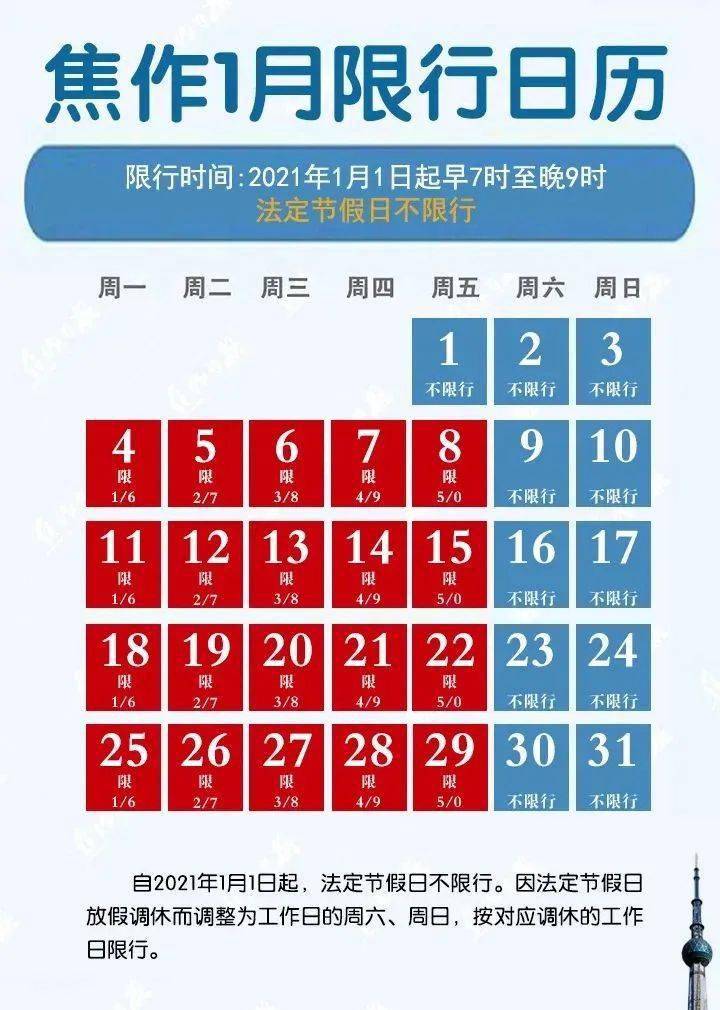 焦作1月限行日历

限行时间：2021年1月1日起早7时至晚9时
法定节假日不限行

| 周一 | 周二 | 周三 | 周四 | 周五 | 周六 | 周日 |
|---|---|---|---|---|---|---|
| | | | | 1 不限行 | 2 不限行 | 3 不限行 |
| 4 限 1/6 | 5 限 2/7 | 6 限 3/8 | 7 限 4/9 | 8 限 5/0 | 9 不限行 | 10 不限行 |
| 11 限 1/6 | 12 限 2/7 | 13 限 3/8 | 14 限 4/9 | 15 限 5/0 | 16 不限行 | 17 不限行 |
| 18 限 1/6 | 19 限 2/7 | 20 限 3/8 | 21 限 4/9 | 22 限 5/0 | 23 不限行 | 24 不限行 |
| 25 限 1/6 | 26 限 2/7 | 27 限 3/8 | 28 限 4/9 | 29 限 5/0 | 30 不限行 | 31 不限行 |

自2021年1月1日起，法定节假日不限行。因法定节假日放假调休而调整为工作日的周六、周日，按对应调休的工作日限行。